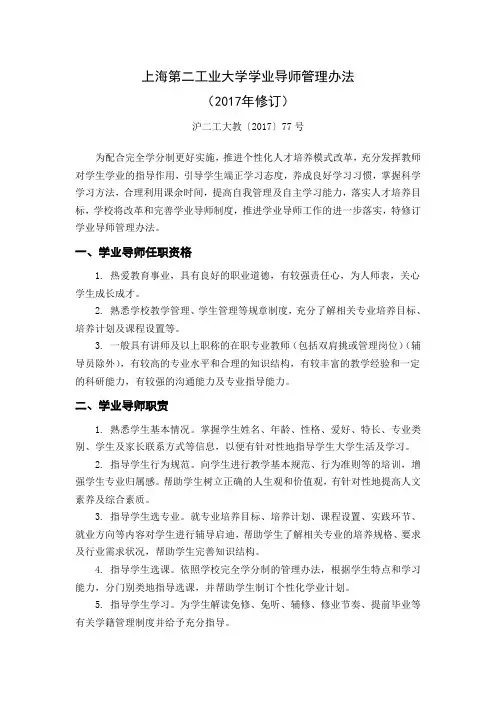 上海第二工业大学学业导师管理办法

（2017年修订）

沪二工大教〔2017〕77号

为配合完全学分制更好实施，推进个性化人才培养模式改革，充分发挥教师对学生学业的指导作用，引导学生端正学习态度，养成良好学习习惯，掌握科学学习方法，合理利用课余时间，提高自我管理及自主学习能力，落实人才培养目标，学校将改革和完善学业导师制度，推进学业导师工作的进一步落实，特修订学业导师管理办法。

一、学业导师任职资格

1. 热爱教育事业，具有良好的职业道德，有较强责任心，为人师表，关心学生成长成才。

2. 熟悉学校教学管理、学生管理等规章制度，充分了解相关专业培养目标、培养计划及课程设置等。

3. 一般具有讲师及以上职称的在职专业教师（包括双肩挑或管理岗位）（辅导员除外），有较高的专业水平和合理的知识结构，有较丰富的教学经验和一定的科研能力，有较强的沟通能力及专业指导能力。

二、学业导师职责

1. 熟悉学生基本情况。掌握学生姓名、年龄、性格、爱好、特长、专业类别、学生及家长联系方式等信息，以便有针对性地指导学生大学生活及学习。

2. 指导学生行为规范。向学生进行教学基本规范、行为准则等的培训，增强学生专业归属感。帮助学生树立正确的人生观和价值观，有针对性地提高人文素养及综合素质。

3. 指导学生选专业。就专业培养目标、培养计划、课程设置、实践环节、就业方向等内容对学生进行辅导启迪，帮助学生了解相关专业的培养规格、要求及行业需求状况，帮助学生完善知识结构。

4. 指导学生选课。依照学校完全学分制的管理办法，根据学生特点和学习能力，分门别类地指导选课，并帮助学生制订个性化学业计划。

5. 指导学生学习。为学生解读免修、免听、辅修、修业节奏、提前毕业等有关学籍管理制度并给予充分指导。